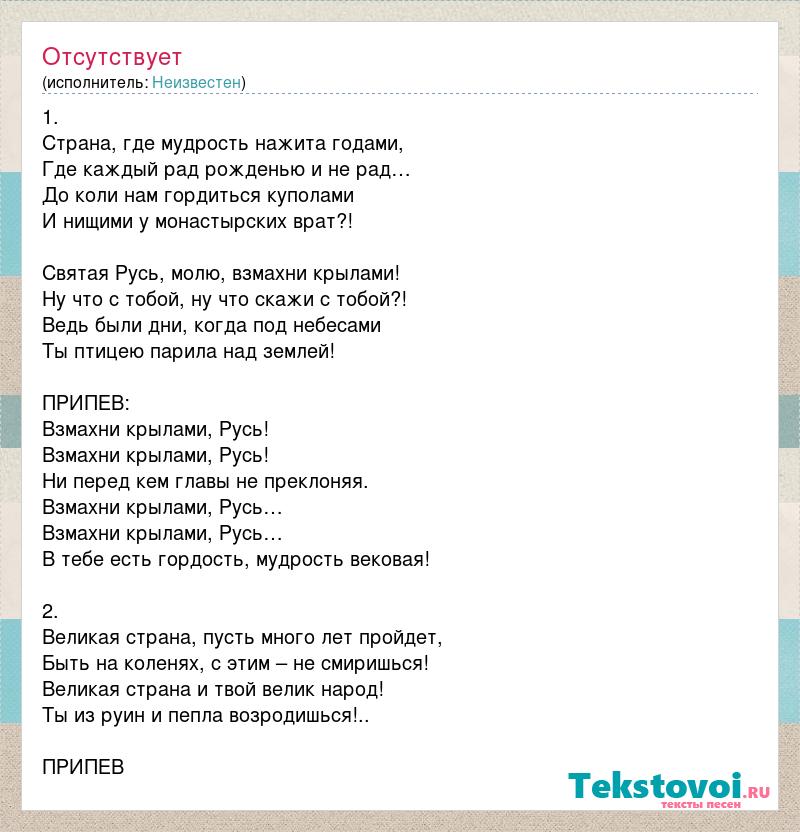 Отсутствует
(исполнитель: Неизвестен)

1.
Страна, где мудрость нажита годами,
Где каждый рад рожденью и не рад…
До коли нам гордиться куполами
И нищими у монастырских врат?!

Святая Русь, молю, взмахни крылами!
Ну что с тобой, ну что скажи с тобой?!
Ведь были дни, когда под небесами
Ты птицею парила над землей!

ПРИПЕВ:
Взмахни крылами, Русь!
Взмахни крылами, Русь!
Ни перед кем главы не преклоняя.
Взмахни крылами, Русь…
Взмахни крылами, Русь…
В тебе есть гордость, мудрость вековая!

2.
Великая страна, пусть много лет пройдет,
Быть на коленях, с этим – не смиришься!
Великая страна и твой велик народ!
Ты из руин и пепла возродишься!..

ПРИПЕВ

Tekstovoi.ru
тексты песен